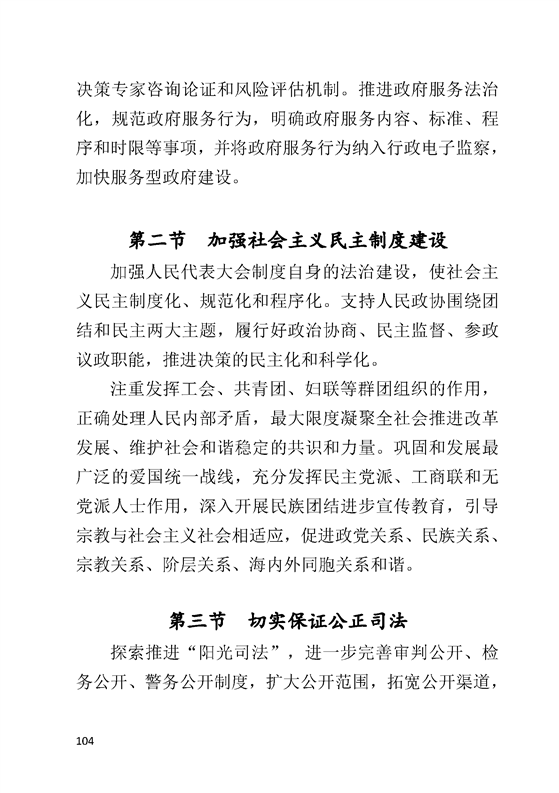 决策专家咨询论证和风险评估机制。推进政府服务法治化，规范政府服务行为，明确政府服务内容、标准、程序和时限等事项，并将政府服务行为纳入行政电子监察，加快服务型政府建设。

第二节　加强社会主义民主制度建设

加强人民代表大会制度自身的法治建设，使社会主义民主制度化、规范化和程序化。支持人民政协围绕团结和民主两大主题，履行好政治协商、民主监督、参政议政职能，推进决策的民主化和科学化。

注重发挥工会、共青团、妇联等群团组织的作用，正确处理人民内部矛盾，最大限度凝聚全社会推进改革发展、维护社会和谐稳定的共识和力量。巩固和发展最广泛的爱国统一战线，充分发挥民主党派、工商联和无党派人士作用，深入开展民族团结进步宣传教育，引导宗教与社会主义社会相适应，促进政党关系、民族关系、宗教关系、阶层关系、海内外同胞关系和谐。

第三节　切实保证公正司法

探索推进“阳光司法”，进一步完善审判公开、检务公开、警务公开制度，扩大公开范围，拓宽公开渠道，

104